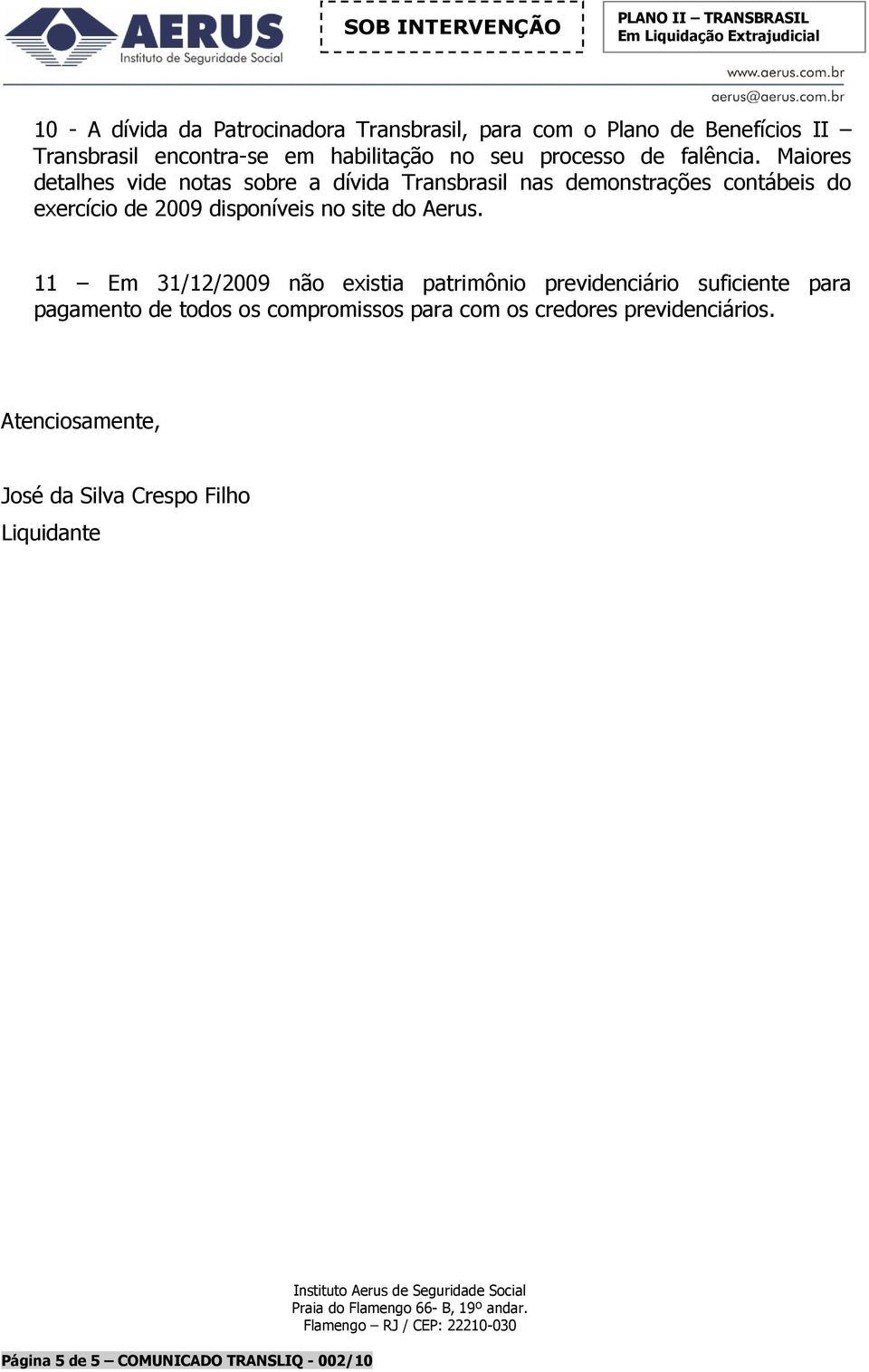 AERUS
Instituto de Seguridade Social

SOB INTERVENÇÃO

PLANO II – TRANSBRASIL
Em Liquidação Extrajudicial

www.aerus.com.br
aerus@aerus.com.br

10 - A dívida da Patrocinadora Transbrasil, para com o Plano de Benefícios II – Transbrasil encontra-se em habilitação no seu processo de falência. Maiores detalhes vide notas sobre a dívida Transbrasil nas demonstrações contábeis do exercício de 2009 disponíveis no site do Aerus.

11 – Em 31/12/2009 não existia patrimônio previdenciário suficiente para pagamento de todos os compromissos para com os credores previdenciários.

Atenciosamente,

José da Silva Crespo Filho
Liquidante

Instituto Aerus de Seguridade Social
Praia do Flamengo 66- B, 19º andar.
Flamengo – RJ / CEP: 22210-030

Página 5 de 5 – COMUNICADO TRANSLIQ - 002/10